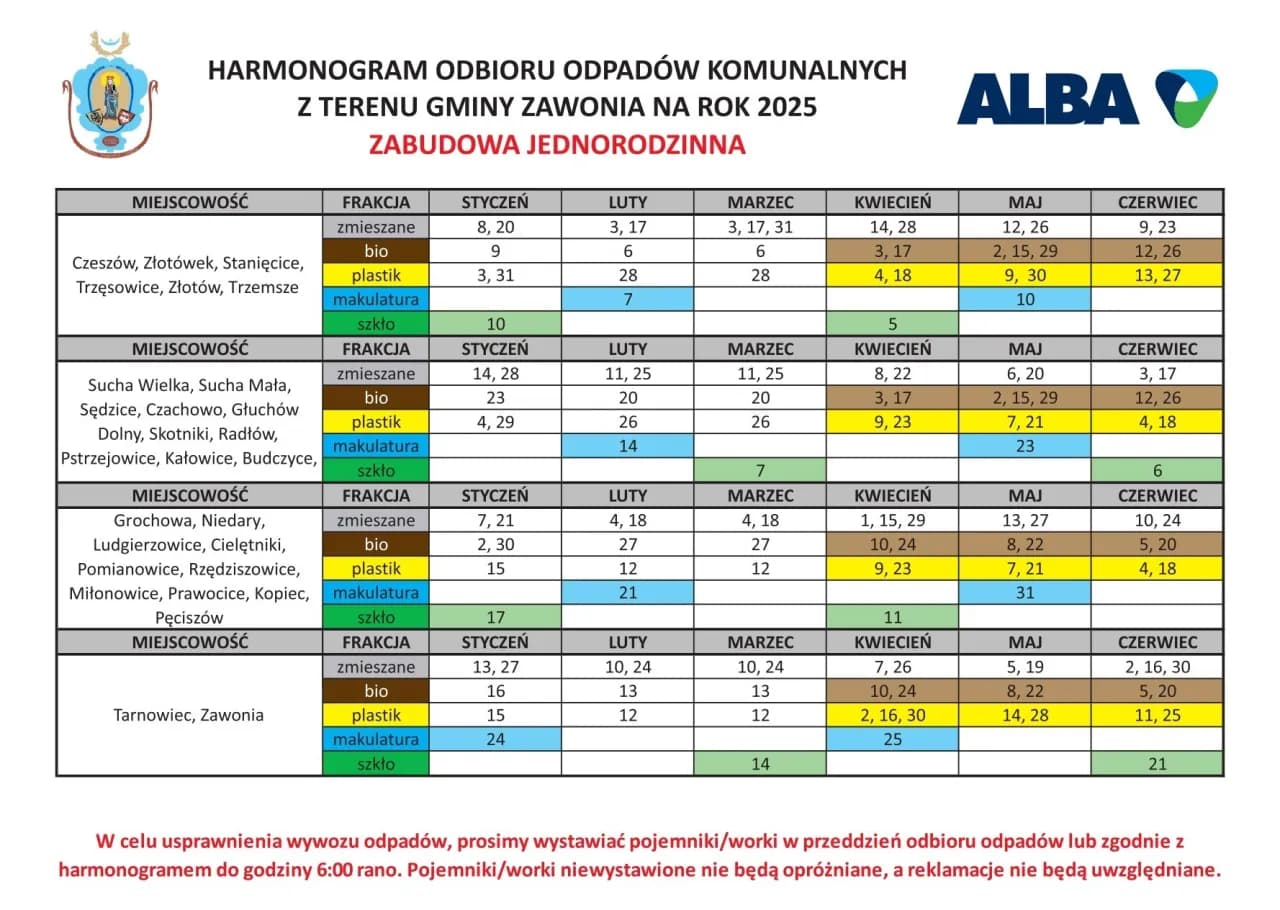 HARMONOGRAM ODBIORU ODPADÓW KOMUNALNYCH
Z TERENU GMINY ZAWONIA NA ROK 2025
ZABUDOWA JEDNORODZINNA

ALBA

| MIEJSCOWOŚĆ | FRAKCJA | STYCZEŃ | LUTY | MARZEC | KWIECIEŃ | MAJ | CZERWIEC |
|---|---|---|---|---|---|---|---|
| Czeszów, Złotówek, Stanięcice, Trzęsowice, Złotów, Trzemsze | zmieszane | 8, 20 | 3, 17 | 3, 17, 31 | 14, 28 | 12, 26 | 9, 23 |
| | bio | 9 | 6 | 6 | 3, 17 | 2, 15, 29 | 12, 26 |
| | plastik | 3, 31 | 28 | 28 | 4, 18 | 9, 30 | 13, 27 |
| | makulatura | | 7 | | | 10 | |
| | szkło | 10 | | | 5 | | |
| MIEJSCOWOŚĆ | FRAKCJA | STYCZEŃ | LUTY | MARZEC | KWIECIEŃ | MAJ | CZERWIEC |
| Sucha Wielka, Sucha Mała, Sędzice, Czachowo, Głuchów Dolny, Skotniki, Radłów, Pstrzejowice, Kałowice, Budczyce, | zmieszane | 14, 28 | 11, 25 | 11, 25 | 8, 22 | 6, 20 | 3, 17 |
| | bio | 23 | 20 | 20 | 3, 17 | 2, 15, 29 | 12, 26 |
| | plastik | 4, 29 | 26 | 26 | 9, 23 | 7, 21 | 4, 18 |
| | makulatura | | 14 | | | 23 | |
| | szkło | | | 7 | | | 6 |
| MIEJSCOWOŚĆ | FRAKCJA | STYCZEŃ | LUTY | MARZEC | KWIECIEŃ | MAJ | CZERWIEC |
| Grochowa, Niedary, Ludgierzowice, Cielętniki, Pomianowice, Rzędziszowice, Miłonowice, Prawocice, Kopiec, Pęciszów | zmieszane | 7, 21 | 4, 18 | 4, 18 | 1, 15, 29 | 13, 27 | 10, 24 |
| | bio | 2, 30 | 27 | 27 | 10, 24 | 8, 22 | 5, 20 |
| | plastik | 15 | 12 | 12 | 9, 23 | 7, 21 | 4, 18 |
| | makulatura | | 21 | | | 31 | |
| | szkło | 17 | | | 11 | | |
| MIEJSCOWOŚĆ | FRAKCJA | STYCZEŃ | LUTY | MARZEC | KWIECIEŃ | MAJ | CZERWIEC |
| Tarnowiec, Zawonia | zmieszane | 13, 27 | 10, 24 | 10, 24 | 7, 26 | 5, 19 | 2, 16, 30 |
| | bio | 16 | 13 | 13 | 10, 24 | 8, 22 | 5, 20 |
| | plastik | 15 | 12 | 12 | 2, 16, 30 | 14, 28 | 11, 25 |
| | makulatura | 24 | | | 25 | | |
| | szkło | | | 14 | | | 21 |

W celu usprawnienia wywozu odpadów, prosimy wystawiać pojemniki/worki w przeddzień odbioru odpadów lub zgodnie z harmonogramem do godziny 6:00 rano. Pojemniki/worki niewystawione nie będą opróżniane, a reklamacje nie będą uwzględniane.